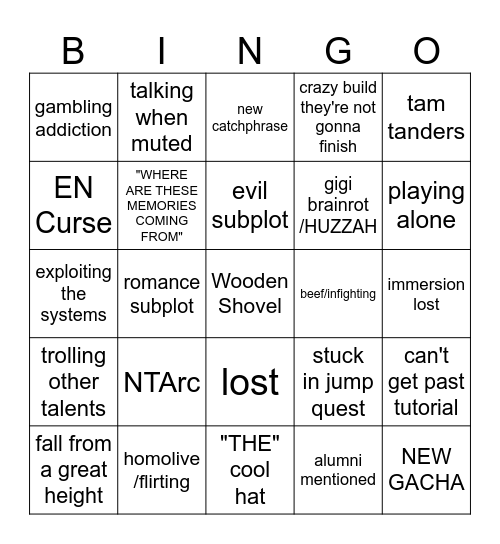 | B | I | N | G | O |
|---|---|---|---|---|
| gambling addiction | talking when muted | new catchphrase | crazy build they're not gonna finish | tam tanders |
| EN Curse | "WHERE ARE THESE MEMORIES COMING FROM" | evil subplot | gigi brainrot /HUZZAH | playing alone |
| exploiting the systems | romance subplot | Wooden Shovel | beef/infighting | immersion lost |
| trolling other talents | NTArc | lost | stuck in jump quest | can't get past tutorial |
| fall from a great height | homolive /flirting | "THE" cool hat | alumni mentioned | NEW GACHA |